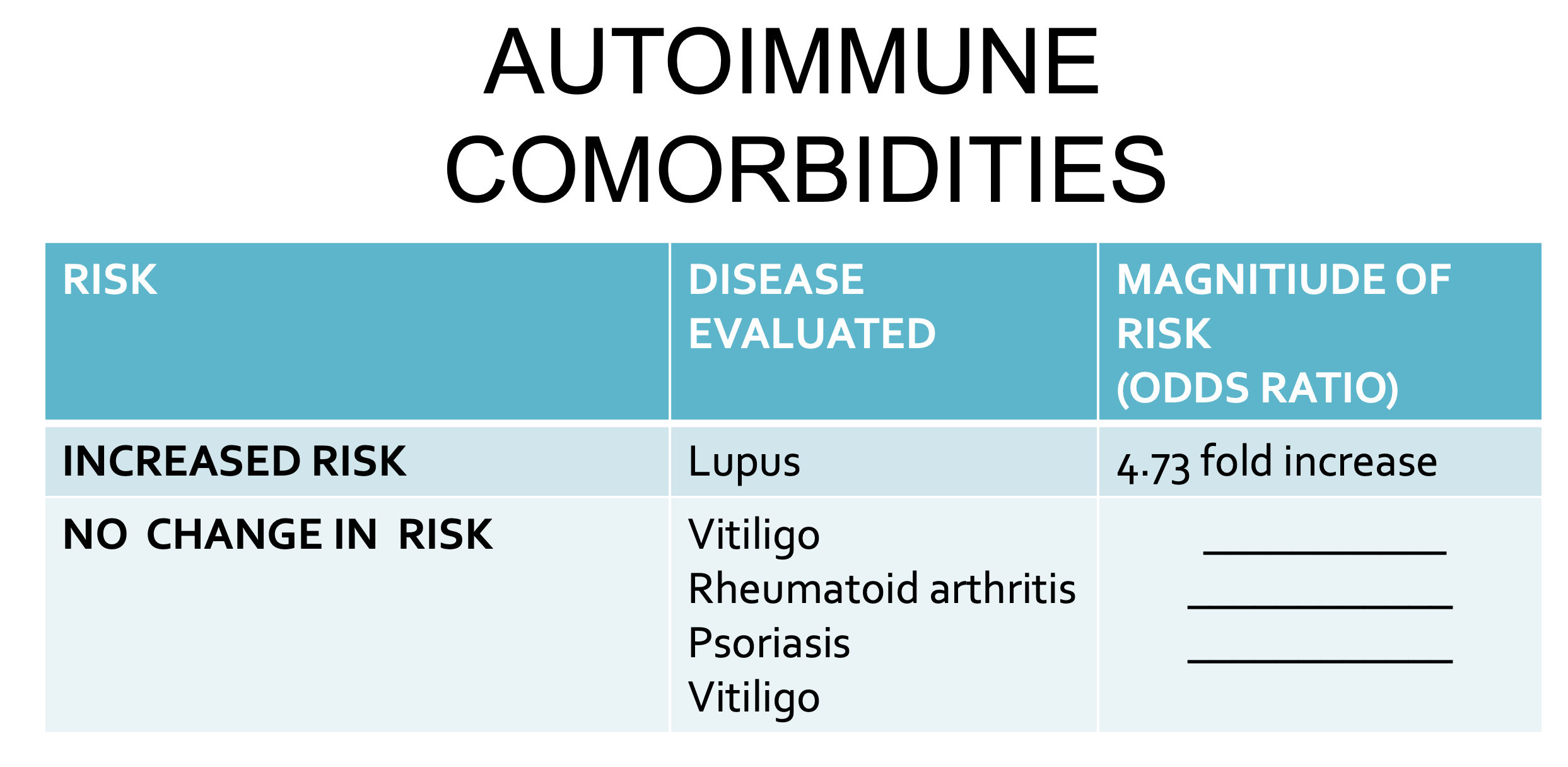 AUTOIMMUNE
COMORBIDITIES

| RISK | DISEASE EVALUATED | MAGNITIUDE OF RISK (ODDS RATIO) |
|---|---|---|
| INCREASED RISK | Lupus | 4.73 fold increase |
| NO CHANGE IN RISK | Vitiligo Rheumatoid arthritis Psoriasis Vitiligo | ____ ____ ____ |